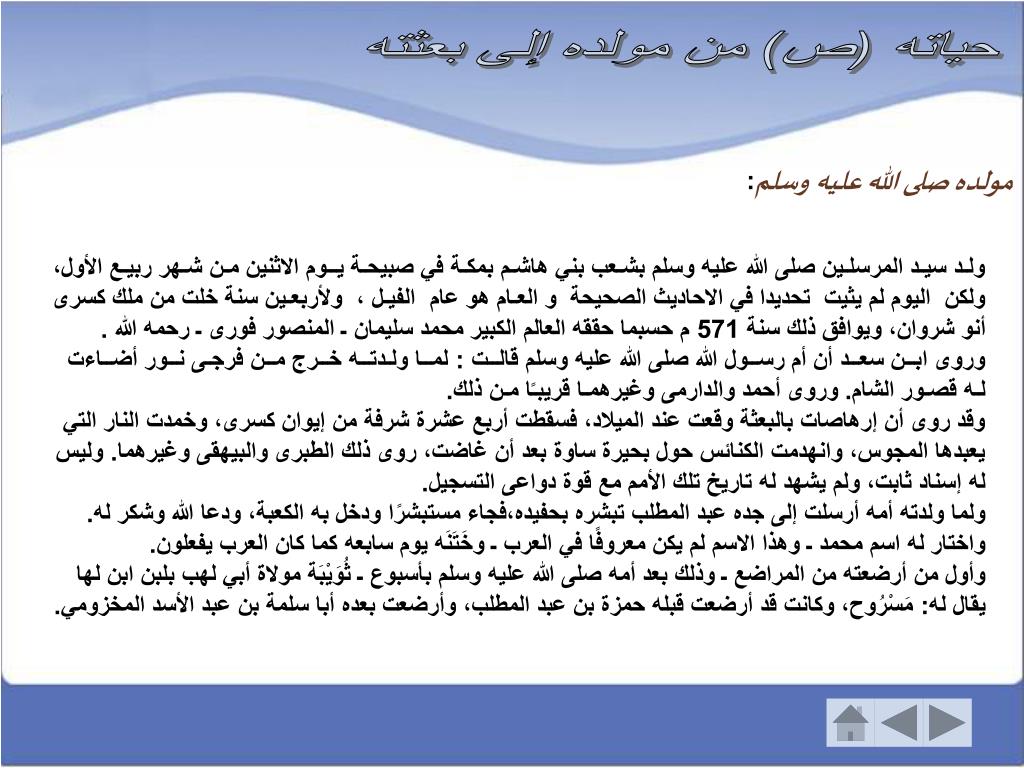 حياته (ص) من مولده إلى بعثته

مولده صلى الله عليه وسلم:

ولد سيد المرسلين صلى الله عليه وسلم بشعب بني هاشم بمكة في صبيحة يوم الاثنين من شهر ربيع الأول، ولكن اليوم لم يثبت تحديدا في الاحاديث الصحيحة و العام هو عام الفيل ، ولأربعين سنة خلت من ملك كسرى أنو شروان، ويوافق ذلك سنة 571 م حسبما حققه العالم الكبير محمد سليمان ـ المنصور فورى ـ رحمه الله .
وروى ابن سعد أن أم رسول الله صلى الله عليه وسلم قالت : لما ولدته خرج من فرجى نور أضاءت له قصور الشام. وروى أحمد والدارمى وغيرهما قريبًا من ذلك.
وقد روى أن إرهاصات بالبعثة وقعت عند الميلاد، فسقطت أربع عشرة شرفة من إيوان كسرى، وخمدت النار التي يعبدها المجوس، وانهدمت الكنائس حول بحيرة ساوة بعد أن غاضت، روى ذلك الطبرى والبيهقى وغيرهما. وليس له إسناد ثابت، ولم يشهد له تاريخ تلك الأمم مع قوة دواعى التسجيل.
ولما ولدته أمه أرسلت إلى جده عبد المطلب تبشره بحفيده،فجاء مستبشرًا ودخل به الكعبة، ودعا الله وشكر له. واختار له اسم محمد ـ وهذا الاسم لم يكن معروفًا في العرب ـ وخَتَنَه يوم سابعه كما كان العرب يفعلون.
وأول من أرضعته من المراضع ـ وذلك بعد أمه صلى الله عليه وسلم بأسبوع ـ ثُوَيْبَة مولاة أبي لهب بلبن ابن لها يقال له: مَسْرُوح، وكانت قد أرضعت قبله حمزة بن عبد المطلب، وأرضعت بعده أبا سلمة بن عبد الأسد المخزومي.